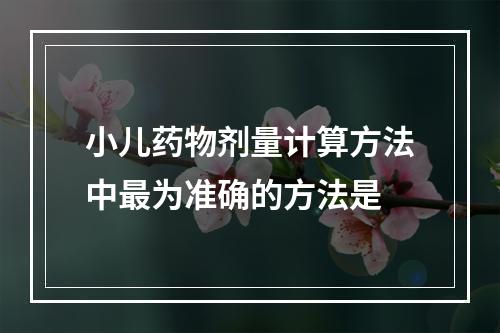 小儿药物剂量计算方法中最为准确的方法是